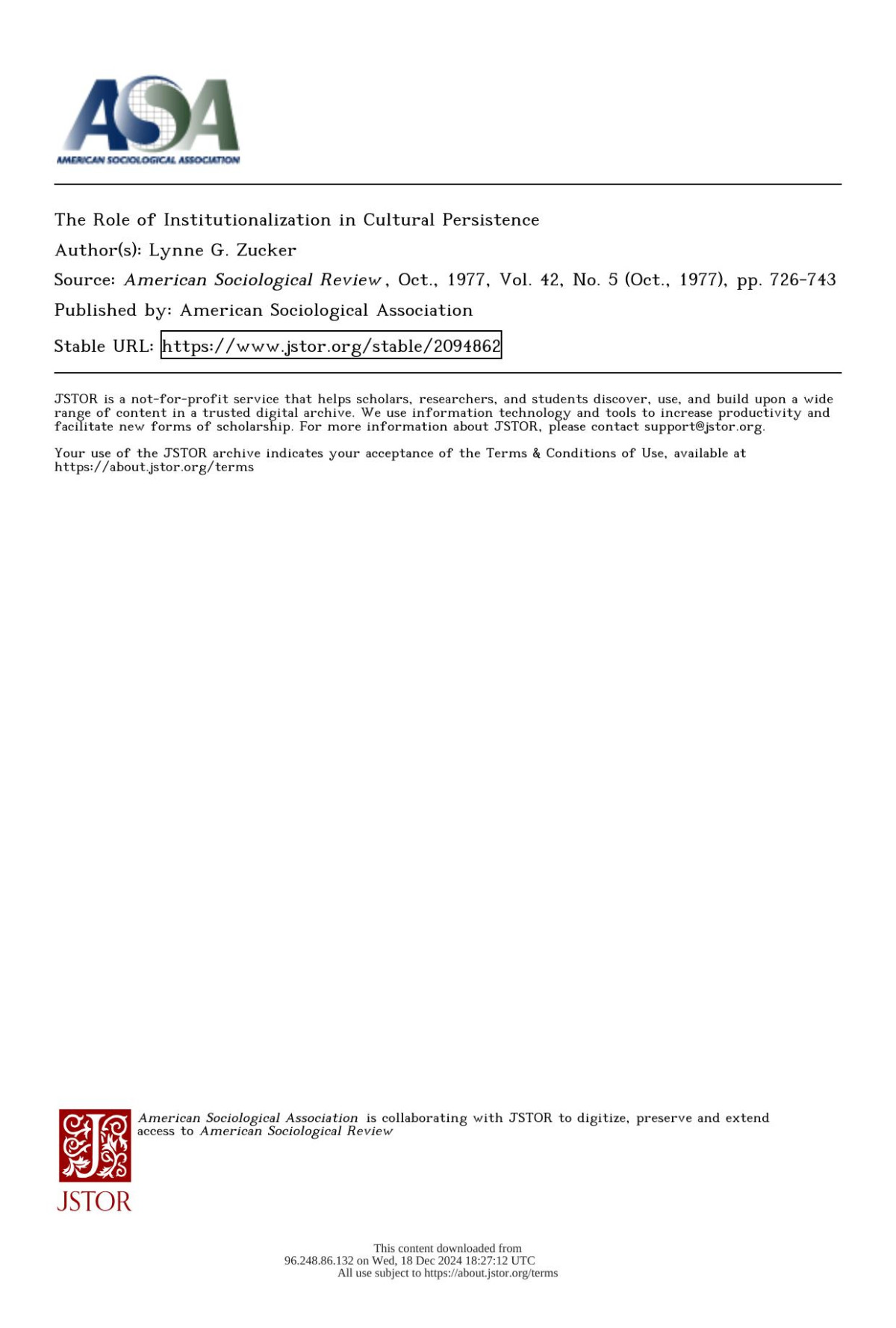 ASA
AMERICAN SOCIOLOGICAL ASSOCIATION

The Role of Institutionalization in Cultural Persistence
Author(s): Lynne G. Zucker
Source: American Sociological Review, Oct., 1977, Vol. 42, No. 5 (Oct., 1977), pp. 726-743
Published by: American Sociological Association
Stable URL: https://www.jstor.org/stable/2094862

JSTOR is a not-for-profit service that helps scholars, researchers, and students discover, use, and build upon a wide range of content in a trusted digital archive. We use information technology and tools to increase productivity and facilitate new forms of scholarship. For more information about JSTOR, please contact support@jstor.org.

Your use of the JSTOR archive indicates your acceptance of the Terms & Conditions of Use, available at https://about.jstor.org/terms

American Sociological Association is collaborating with JSTOR to digitize, preserve and extend access to American Sociological Review

JSTOR

This content downloaded from
96.248.86.132 on Wed, 18 Dec 2024 18:27:12 UTC
All use subject to https://about.jstor.org/terms